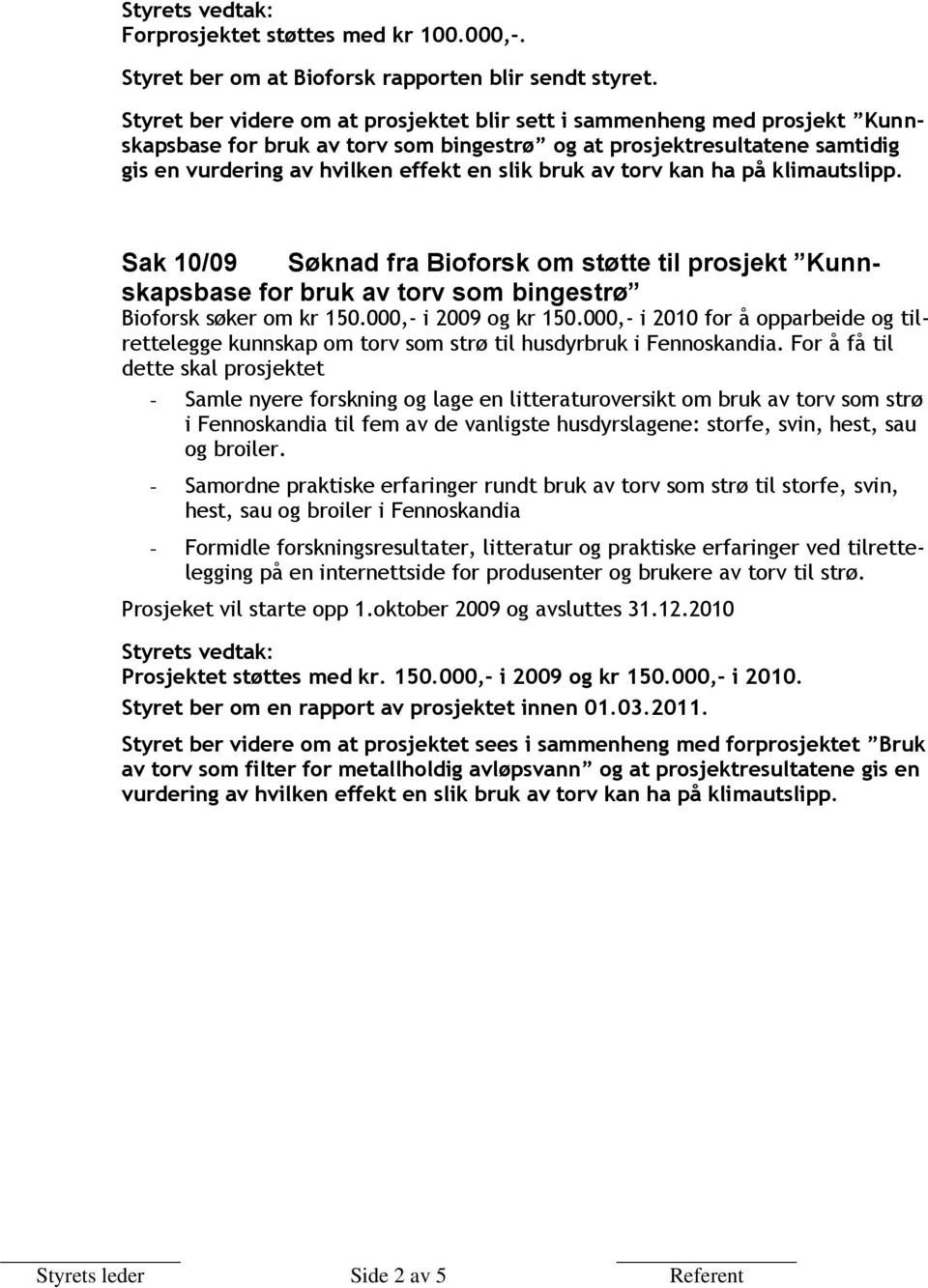 Styrets vedtak:
Forprosjektet støttes med kr 100.000,-.

Styret ber om at Bioforsk rapporten blir sendt styret.

Styret ber videre om at prosjektet blir sett i sammenheng med prosjekt ”Kunnskapsbase for bruk av torv som bingestrø” og at prosjektresultatene samtidig gis en vurdering av hvilken effekt en slik bruk av torv kan ha på klimautslipp.

Sak 10/09 Søknad fra Bioforsk om støtte til prosjekt ”Kunnskapsbase for bruk av torv som bingestrø”
Bioforsk søker om kr 150.000,- i 2009 og kr 150.000,- i 2010 for å opparbeide og tilrettelegge kunnskap om torv som strø til husdyrbruk i Fennoskandia. For å få til dette skal prosjektet

- Samle nyere forskning og lage en litteraturoversikt om bruk av torv som strø i Fennoskandia til fem av de vanligste husdyrslagene: storfe, svin, hest, sau og broiler.

- Samordne praktiske erfaringer rundt bruk av torv som strø til storfe, svin, hest, sau og broiler i Fennoskandia

- Formidle forskningsresultater, litteratur og praktiske erfaringer ved tilrettelegging på en internettside for produsenter og brukere av torv til strø.

Prosjeket vil starte opp 1.oktober 2009 og avsluttes 31.12.2010

Styrets vedtak:
Prosjektet støttes med kr. 150.000,- i 2009 og kr 150.000,- i 2010.

Styret ber om en rapport av prosjektet innen 01.03.2011.

Styret ber videre om at prosjektet sees i sammenheng med forprosjektet ”Bruk av torv som filter for metallholdig avløpsvann” og at prosjektresultatene gis en vurdering av hvilken effekt en slik bruk av torv kan ha på klimautslipp.

Styrets leder Side 2 av 5 Referent